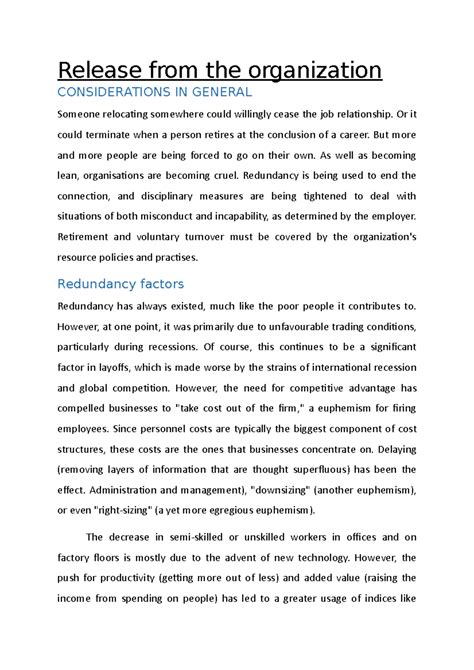 Release from the organization

CONSIDERATIONS IN GENERAL

Someone relocating somewhere could willingly cease the job relationship. Or it could terminate when a person retires at the conclusion of a career. But more and more people are being forced to go on their own. As well as becoming lean, organisations are becoming cruel. Redundancy is being used to end the connection, and disciplinary measures are being tightened to deal with situations of both misconduct and incapability, as determined by the employer. Retirement and voluntary turnover must be covered by the organization's resource policies and practises.

Redundancy factors

Redundancy has always existed, much like the poor people it contributes to. However, at one point, it was primarily due to unfavourable trading conditions, particularly during recessions. Of course, this continues to be a significant factor in layoffs, which is made worse by the strains of international recession and global competition. However, the need for competitive advantage has compelled businesses to "take cost out of the firm," a euphemism for firing employees. Since personnel costs are typically the biggest component of cost structures, these costs are the ones that businesses concentrate on. Delaying (removing layers of information that are thought superfluous) has been the effect. Administration and management), "downsizing" (another euphemism), or even "right-sizing" (a yet more egregious euphemism).

The decrease in semi-skilled or unskilled workers in offices and on factory floors is mostly due to the advent of new technology. However, the push for productivity (getting more out of less) and added value (raising the income from spending on people) has led to a greater usage of indices like